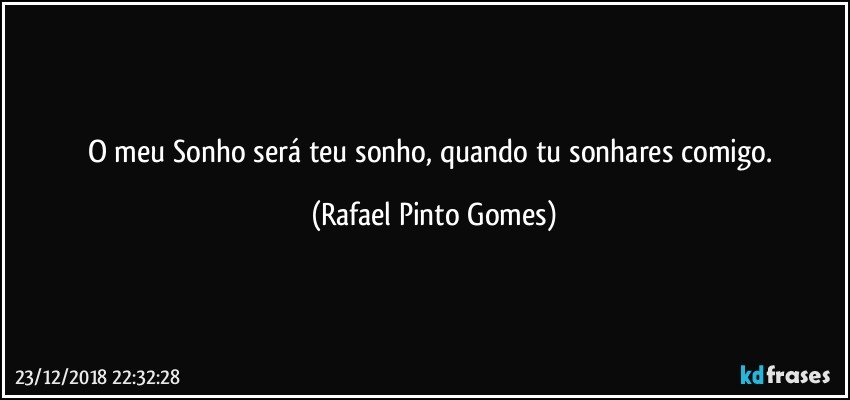 O meu Sonho será teu sonho, quando tu sonhares comigo.

(Rafael Pinto Gomes)

23/12/2018 22:32:28

kdfrases